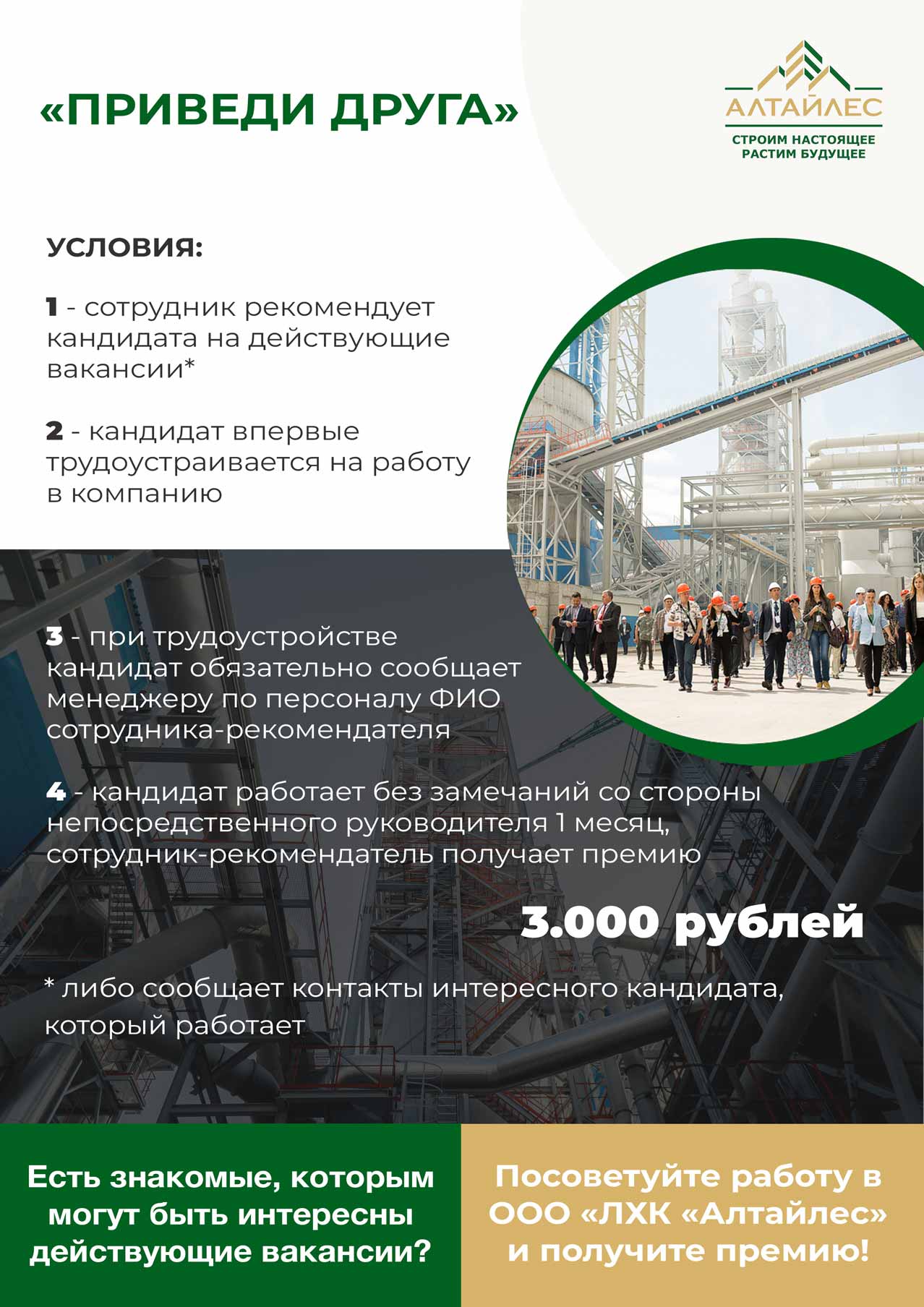 «ПРИВЕДИ ДРУГА»

АЛТАЙЛЕС
СТРОИМ НАСТОЯЩЕЕ
РАСТИМ БУДУЩЕЕ

УСЛОВИЯ:

1 - сотрудник рекомендует кандидата на действующие вакансии*

2 - кандидат впервые трудоустраивается на работу в компанию

3 - при трудоустройстве кандидат обязательно сообщает менеджеру по персоналу ФИО сотрудника-рекомендателя

4 - кандидат работает без замечаний со стороны непосредственного руководителя 1 месяц, сотрудник-рекомендатель получает премию

3.000 рублей

* либо сообщает контакты интересного кандидата, который работает

Есть знакомые, которым могут быть интересны действующие вакансии?

Посоветуйте работу в ООО «ЛХК «Алтайлес» и получите премию!